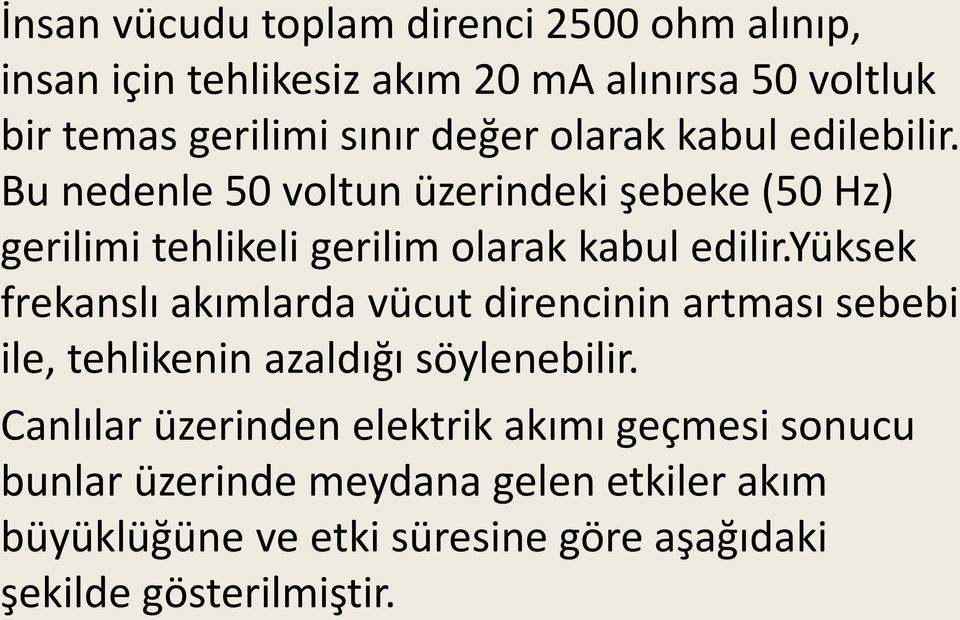 İnsan vücudu toplam direnci 2500 ohm alınıp, insan için tehlikesiz akım 20 mA alınırsa 50 voltluk bir temas gerilimi sınır değer olarak kabul edilebilir. Bu nedenle 50 voltun üzerindeki şebeke (50 Hz) gerilimi tehlikeli gerilim olarak kabul edilir.Yüksek frekanslı akımlarda vücut direncinin artması sebebi ile, tehlikenin azaldığı söylenebilir.

Canlılar üzerinden elektrik akımı geçmesi sonucu bunlar üzerinde meydana gelen etkiler akım büyüklüğüne ve etki süresine göre aşağıdaki şekilde gösterilmiştir.